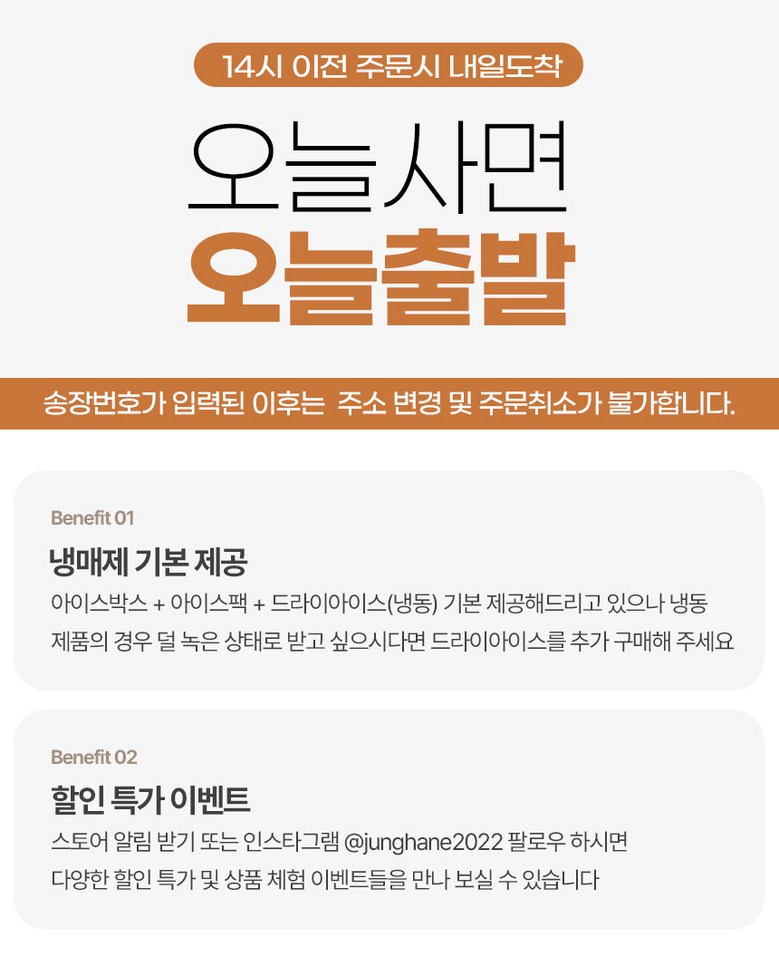 14시 이전 주문시 내일도착

오늘사면

오늘출발

송장번호가 입력된 이후는 주소 변경 및 주문취소가 불가합니다.

Benefit 01

냉매제 기본 제공

아이스박스 + 아이스팩 + 드라이아이스(냉동) 기본 제공해드리고 있으나 냉동 제품의 경우 덜 녹은 상태로 받고 싶으시다면 드라이아이스를 추가 구매해 주세요

Benefit 02

할인 특가 이벤트

스토어 알림 받기 또는 인스타그램 @junghane2022 팔로우 하시면 다양한 할인 특가 및 상품 체험 이벤트들을 만나 보실 수 있습니다